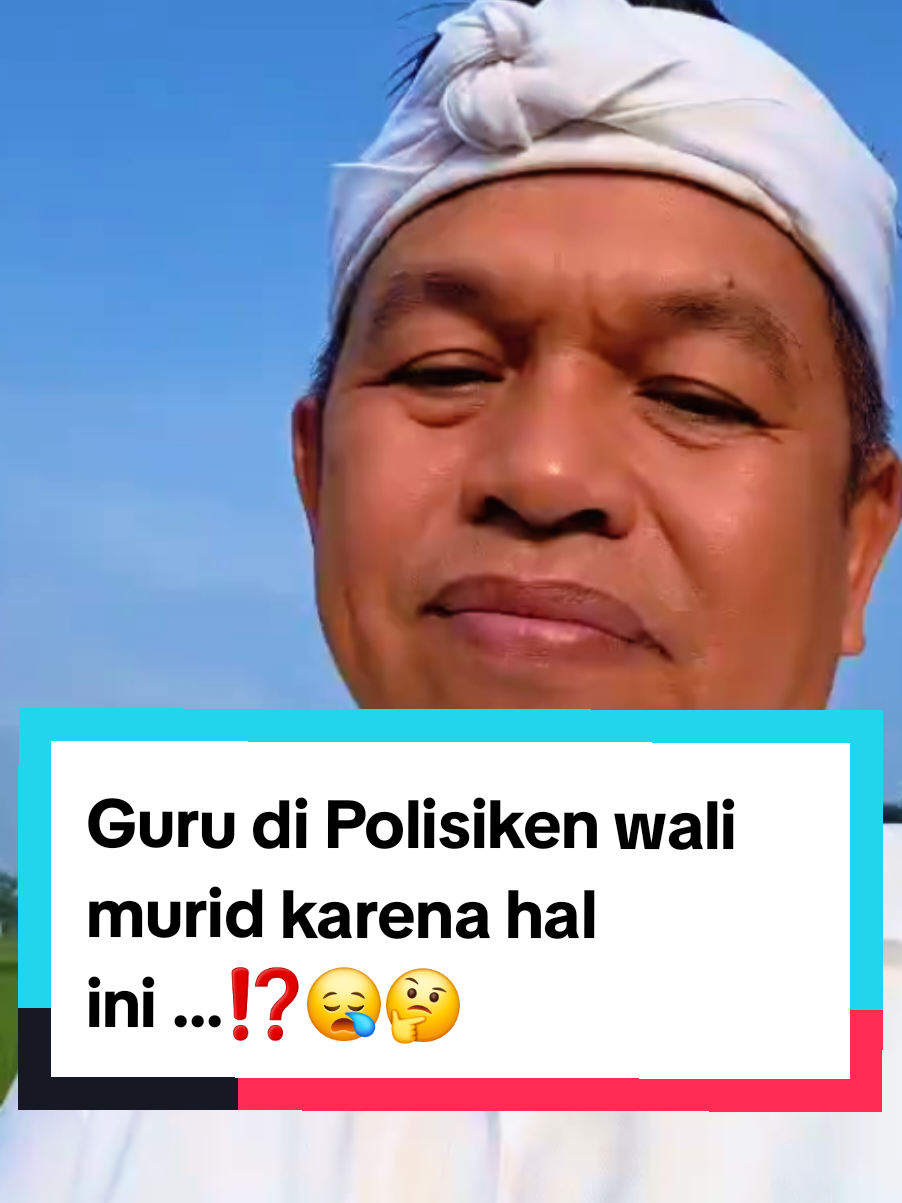 Guru di Polisiken wali murid karena hal ini ...⁉️😪🤔